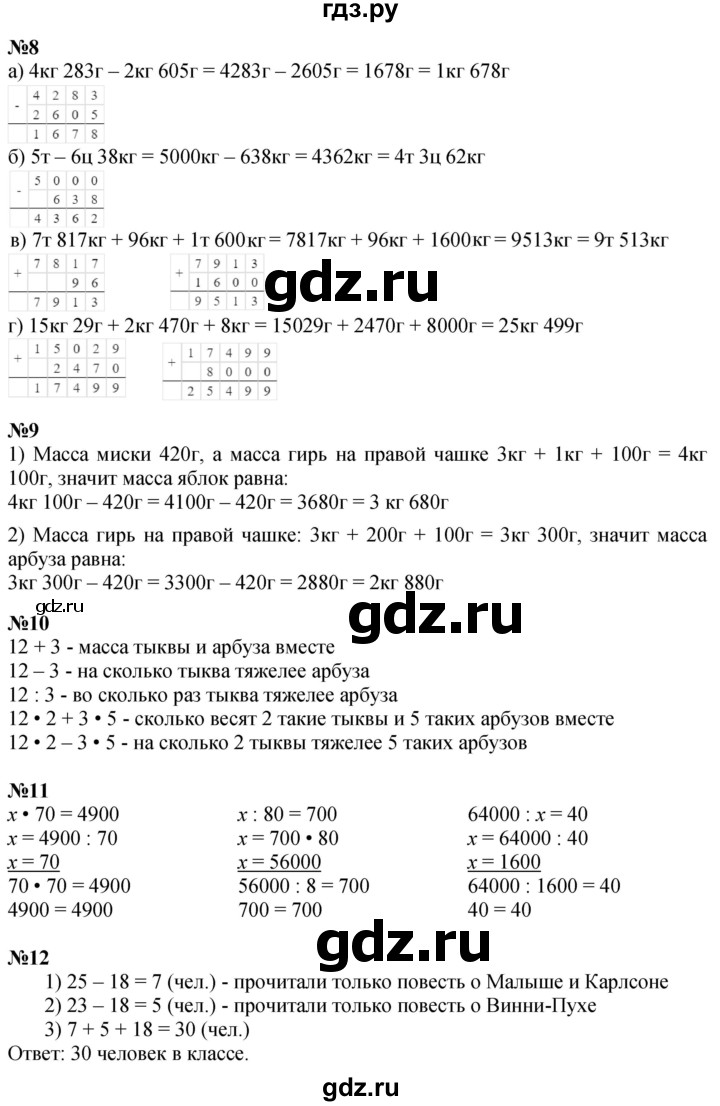 гдз.ру

№8
а) 4кг 283г – 2кг 605г = 4283г – 2605г = 1678г = 1кг 678г

| - | 4 | 2 | 8 | 3 |
|---|---|---|---|---|
|  | 2 | 6 | 0 | 5 |
|  | 1 | 6 | 7 | 8 |

б) 5т – 6ц 38кг = 5000кг – 638кг = 4362кг = 4т 3ц 62кг

| - | 5 | 0 | 0 | 0 |
|---|---|---|---|---|
|  |  | 6 | 3 | 8 |
|  | 4 | 3 | 6 | 2 |

в) 7т 817кг + 96кг + 1т 600кг = 7817кг + 96кг + 1600кг = 9513кг = 9т 513кг

| + | 7 | 8 | 1 | 7 |
|---|---|---|---|---|
|  |  |  | 9 | 6 |
|  | 7 | 9 | 1 | 3 |

| + | 7 | 9 | 1 | 3 |
|---|---|---|---|---|
|  | 1 | 6 | 0 | 0 |
|  | 9 | 5 | 1 | 3 |

gdz.ru

г) 15кг 29г + 2кг 470г + 8кг = 15029г + 2470г + 8000г = 25кг 499г

| + | 1 | 5 | 0 | 2 | 9 |
|---|---|---|---|---|---|
|  |  | 2 | 4 | 7 | 0 |
|  | 1 | 7 | 4 | 9 | 9 |

| + | 1 | 7 | 4 | 9 | 9 |
|---|---|---|---|---|---|
|  |  | 8 | 0 | 0 | 0 |
|  | 2 | 5 | 4 | 9 | 9 |

№9
1) Масса миски 420г, а масса гирь на правой чашке 3кг + 1кг + 100г = 4кг 100г, значит масса яблок равна:
4кг 100г – 420г = 4100г – 420г = 3680г = 3 кг 680г

2) Масса гирь на правой чашке: 3кг + 200г + 100г = 3кг 300г, значит масса арбуза равна:
3кг 300г – 420г = 3300г – 420г = 2880г = 2кг 880г

gdz.ru
gdz.ru
№10
12 + 3 - масса тыквы и арбуза вместе
12 – 3 - на сколько тыква тяжелее арбуза
12 : 3 - во сколько раз тыква тяжелее арбуза
12 • 2 + 3 • 5 - сколько весят 2 такие тыквы и 5 таких арбузов вместе
12 • 2 – 3 • 5 - на сколько 2 тыквы тяжелее 5 таких арбузов

№11
$x$ • 70 = 4900
$x$ = 4900 : 70
$x$ = 70
70 • 70 = 4900
4900 = 4900

$x$ : 80 = 700
$x$ = 700 • 80
$x$ = 56000
56000 : 8 = 700
700 = 700

64000 : $x$ = 40
$x$ = 64000 : 40
$x$ = 1600
64000 : 1600 = 40
40 = 40

gdz.ru

№12
1) 25 – 18 = 7 (чел.) - прочитали только повесть о Малыше и Карлсоне
2) 23 – 18 = 5 (чел.) - прочитали только повесть о Винни-Пухе
3) 7 + 5 + 18 = 30 (чел.)
Ответ: 30 человек в классе.

gdz.ru